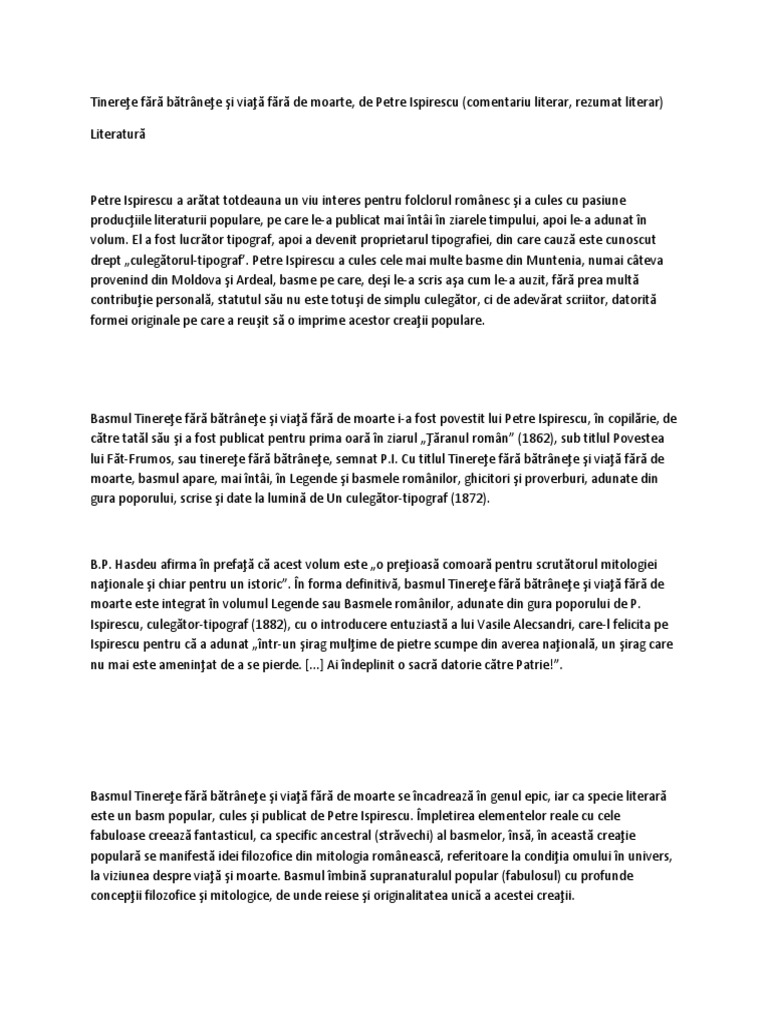 Tinereţe fără bătrâneţe şi viaţă fără de moarte, de Petre Ispirescu (comentariu literar, rezumat literar)

Literatură

Petre Ispirescu a arătat totdeauna un viu interes pentru folclorul românesc şi a cules cu pasiune producţiile literaturii populare, pe care le-a publicat mai întâi în ziarele timpului, apoi le-a adunat în volum. El a fost lucrător tipograf, apoi a devenit proprietarul tipografiei, din care cauză este cunoscut drept „culegătorul-tipograf". Petre Ispirescu a cules cele mai multe basme din Muntenia, numai câteva provenind din Moldova şi Ardeal, basme pe care, deşi le-a scris aşa cum le-a auzit, fără prea multă contribuţie personală, statutul său nu este totuşi de simplu culegător, ci de adevărat scriitor, datorită formei originale pe care a reuşit să o imprime acestor creaţii populare.

Basmul Tinereţe fără bătrâneţe şi viaţă fără de moarte i-a fost povestit lui Petre Ispirescu, în copilărie, de către tatăl său şi a fost publicat pentru prima oară în ziarul „Ţăranul român" (1862), sub titlul Povestea lui Făt-Frumos, sau tinereţe fără bătrâneţe, semnat P.I. Cu titlul Tinereţe fără bătrâneţe şi viaţă fără de moarte, basmul apare, mai întâi, în Legende şi basmele românilor, ghicitori şi proverburi, adunate din gura poporului, scrise şi date la lumină de Un culegător-tipograf (1872).

B.P. Hasdeu afirma în prefaţă că acest volum este „o preţioasă comoară pentru scrutătorul mitologiei naţionale şi chiar pentru un istoric". În forma definitivă, basmul Tinereţe fără bătrâneţe şi viaţă fără de moarte este integrat în volumul Legende sau Basmele românilor, adunate din gura poporului de P. Ispirescu, culegător-tipograf (1882), cu o introducere entuziastă a lui Vasile Alecsandri, care-l felicita pe Ispirescu pentru că a adunat „într-un şirag mulţime de pietre scumpe din averea naţională, un şirag care nu mai este ameninţat de a se pierde. [...] Ai îndeplinit o sacră datorie către Patrie!".

Basmul Tinereţe fără bătrâneţe şi viaţă fără de moarte se încadrează în genul epic, iar ca specie literară este un basm popular, cules şi publicat de Petre Ispirescu. Împletirea elementelor reale cu cele fabuloase creează fantasticul, ca specific ancestral (străvechi) al basmelor, însă, în această creaţie populară se manifestă idei filozofice din mitologia românească, referitoare la condiţia omului în univers, la viziunea despre viaţă şi moarte. Basmul îmbină supranaturalul popular (fabulosul) cu profunde concepţii filozofice şi mitologice, de unde reiese şi originalitatea unică a acestei creaţii.